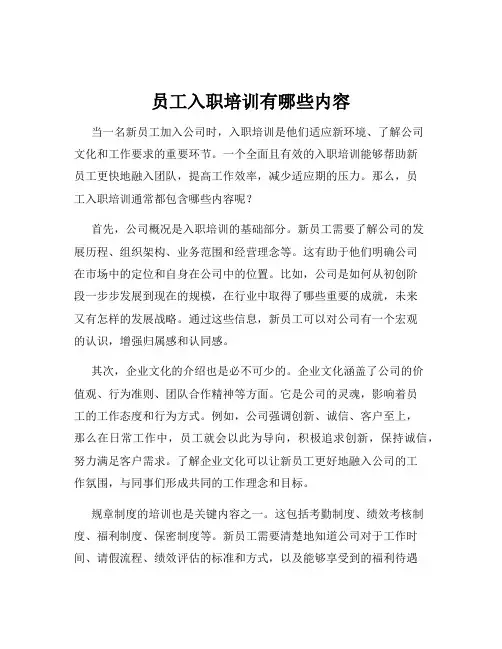 员工入职培训有哪些内容

当一名新员工加入公司时，入职培训是他们适应新环境、了解公司文化和工作要求的重要环节。一个全面且有效的入职培训能够帮助新员工更快地融入团队，提高工作效率，减少适应期的压力。那么，员工入职培训通常都包含哪些内容呢？

首先，公司概况是入职培训的基础部分。新员工需要了解公司的发展历程、组织架构、业务范围和经营理念等。这有助于他们明确公司在市场中的定位和自身在公司中的位置。比如，公司是如何从初创阶段一步步发展到现在的规模，在行业中取得了哪些重要的成就，未来又有怎样的发展战略。通过这些信息，新员工可以对公司有一个宏观的认识，增强归属感和认同感。

其次，企业文化的介绍也是必不可少的。企业文化涵盖了公司的价值观、行为准则、团队合作精神等方面。它是公司的灵魂，影响着员工的工作态度和行为方式。例如，公司强调创新、诚信、客户至上，那么在日常工作中，员工就会以此为导向，积极追求创新，保持诚信，努力满足客户需求。了解企业文化可以让新员工更好地融入公司的工作氛围，与同事们形成共同的工作理念和目标。

规章制度的培训也是关键内容之一。这包括考勤制度、绩效考核制度、福利制度、保密制度等。新员工需要清楚地知道公司对于工作时间、请假流程、绩效评估的标准和方式，以及能够享受到的福利待遇